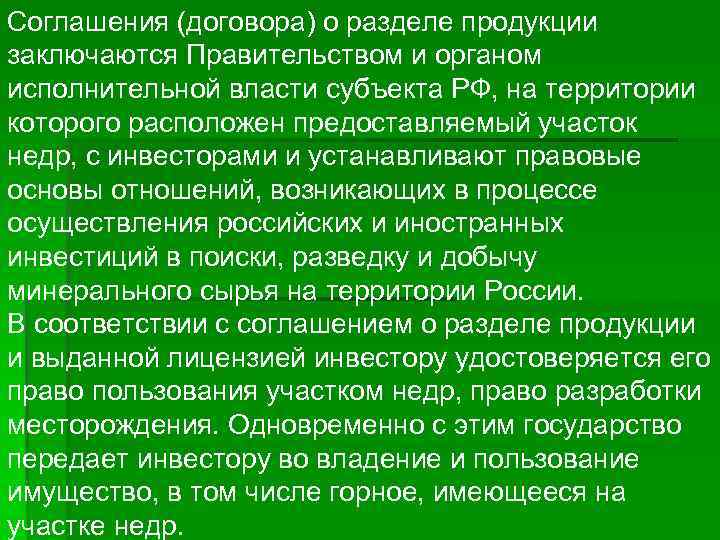 Соглашения (договора) о разделе продукции заключаются Правительством и органом исполнительной власти субъекта РФ, на территории которого расположен предоставляемый участок недр, с инвесторами и устанавливают правовые основы отношений, возникающих в процессе осуществления российских и иностранных инвестиций в поиски, разведку и добычу минерального сырья на территории России.
В соответствии с соглашением о разделе продукции и выданной лицензией инвестору удостоверяется его право пользования участком недр, право разработки месторождения. Одновременно с этим государство передает инвестору во владение и пользование имущество, в том числе горное, имеющееся на участке недр.